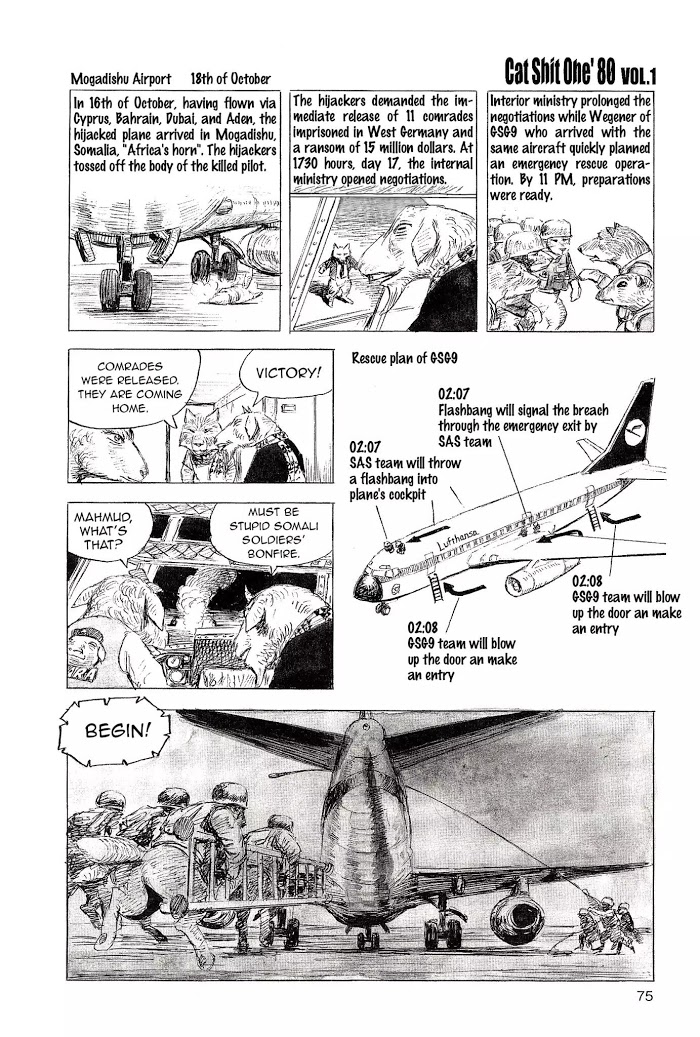 Mogadishu Airport 18th of October

Cat Shit One' 80 VOL.1

In 16th of October, having flown via Cyprus, Bahrain, Dubai, and Aden, the hijacked plane arrived in Mogadishu, Somalia, "Africa's horn". The hijackers tossed off the body of the killed pilot.

The hijackers demanded the immediate release of 11 comrades imprisoned in West Germany and a ransom of 15 million dollars. At 1730 hours, day 17, the internal ministry opened negotiations.

Interior ministry prolonged the negotiations while Wegener of GSG9 who arrived with the same aircraft quickly planned an emergency rescue operation. By 11 PM, preparations were ready.

COMRADES WERE RELEASED. THEY ARE COMING HOME.

VICTORY!

Rescue plan of GSG9

02:07
Flashbang will signal the breach through the emergency exit by SAS team

02:07
SAS team will throw a flashbang into plane's cockpit

Lufthansa

02:08
GSG9 team will blow up the door an make an entry

02:08
GSG9 team will blow up the door an make an entry

MAHMUD, WHAT'S THAT?

MUST BE STUPID SOMALI SOLDIERS' BONFIRE.

BEGIN!

75